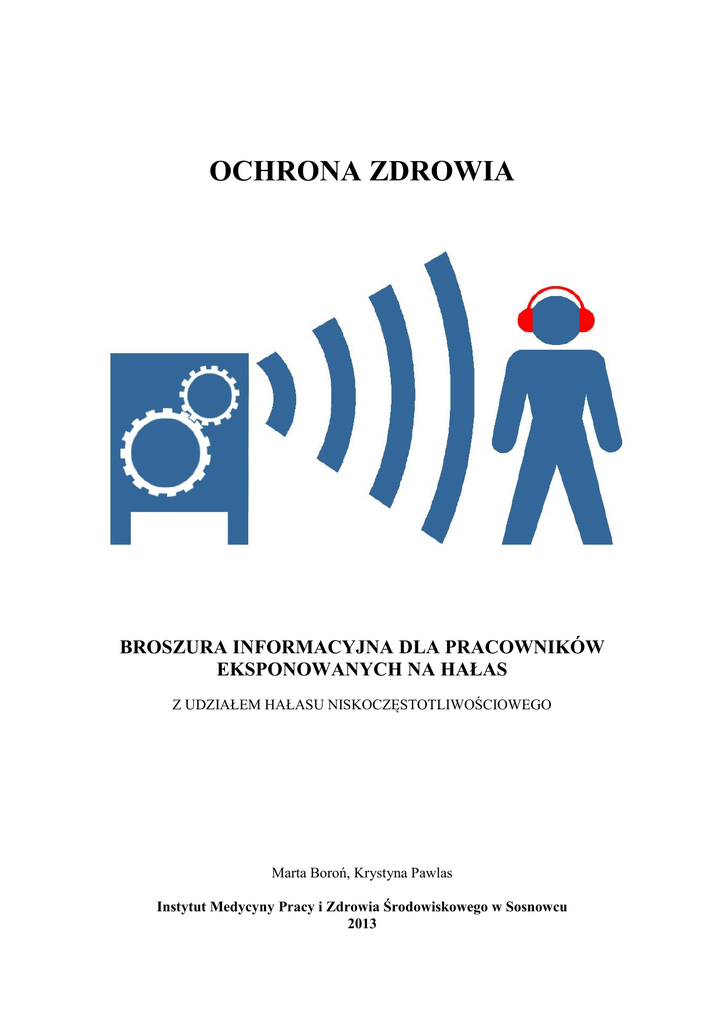 OCHRONA ZDROWIA

BROSZURA INFORMACYJNA DLA PRACOWNIKÓW EKSPONOWANYCH NA HAŁAS

Z UDZIAŁEM HAŁASU NISKOCZĘSTOTLIWOŚCIOWEGO

Marta Boroń, Krystyna Pawlas

Instytut Medycyny Pracy i Zdrowia Środowiskowego w Sosnowcu
2013